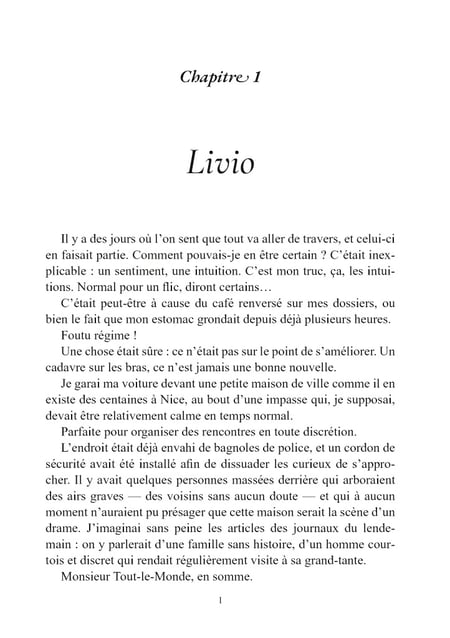 Chapitre 1

Livio

Il y a des jours où l'on sent que tout va aller de travers, et celui-ci en faisait partie. Comment pouvais-je en être certain ? C'était inexplicable : un sentiment, une intuition. C'est mon truc, ça, les intuitions. Normal pour un flic, diront certains…

C'était peut-être à cause du café renversé sur mes dossiers, ou bien le fait que mon estomac grondait depuis déjà plusieurs heures.

Foutu régime !

Une chose était sûre : ce n'était pas sur le point de s'améliorer. Un cadavre sur les bras, ce n'est jamais une bonne nouvelle.

Je garai ma voiture devant une petite maison de ville comme il en existe des centaines à Nice, au bout d'une impasse qui, je supposai, devait être relativement calme en temps normal.

Parfaite pour organiser des rencontres en toute discrétion.

L'endroit était déjà envahi de bagnoles de police, et un cordon de sécurité avait été installé afin de dissuader les curieux de s'approcher. Il y avait quelques personnes massées derrière qui arboraient des airs graves — des voisins sans aucun doute — et qui à aucun moment n'auraient pu présager que cette maison serait la scène d'un drame. J'imaginai sans peine les articles des journaux du lendemain : on y parlerait d'une famille sans histoire, d'un homme courtois et discret qui rendait régulièrement visite à sa grand-tante.

Monsieur Tout-le-Monde, en somme.

1